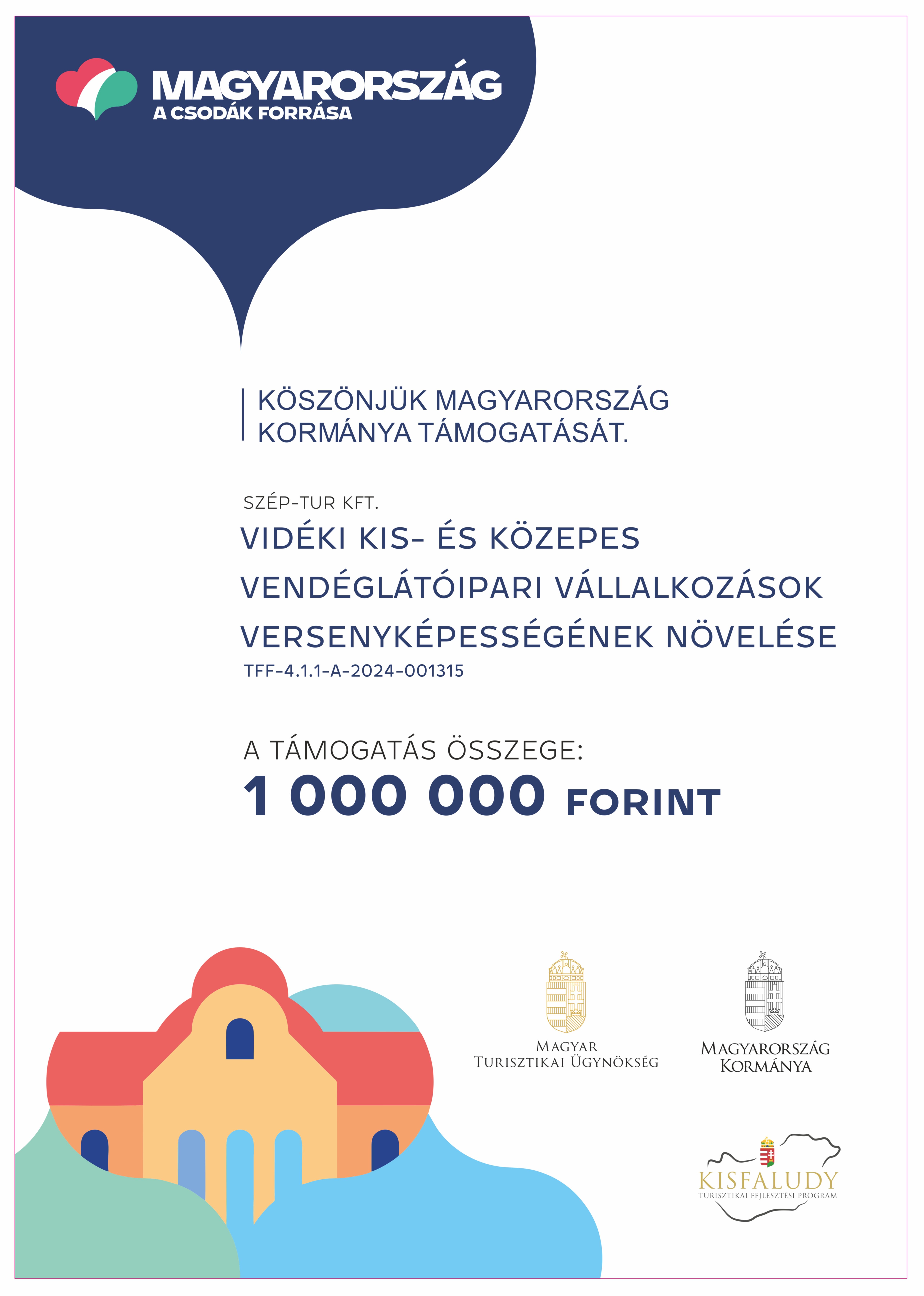 MAGYARORSZÁG
A CSODÁK FORRÁSA

KÖSZÖNJÜK MAGYARORSZÁG KORMÁNYA TÁMOGATÁSÁT.

SZÉP-TUR KFT.

VIDÉKI KIS- ÉS KÖZEPES VENDÉGLÁTÓIPARI VÁLLALKOZÁSOK VERSENYKÉPESSÉGÉNEK NÖVELÉSE

TFF-4.1.1-A-2024-001315

A TÁMOGATÁS ÖSSZEGE:
1 000 000 FORINT

MAGYAR TURISZTIKAI ÜGYNÖKSÉG

MAGYARORSZÁG KORMÁNYA

KISFALUDY
TURISZTIKAI FEJLESZTÉSI PROGRAM